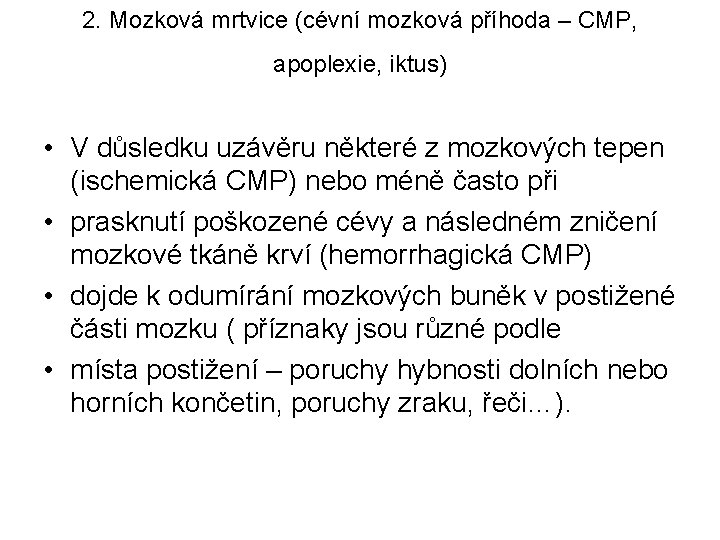 2. Mozková mrtvice (cévní mozková příhoda – CMP, apoplexie, iktus)

• V důsledku uzávěru některé z mozkových tepen (ischemická CMP) nebo méně často při
• prasknutí poškozené cévy a následném zničení mozkové tkáně krví (hemorrhagická CMP)
• dojde k odumírání mozkových buněk v postižené části mozku ( příznaky jsou různé podle
• místa postižení – poruchy hybnosti dolních nebo horních končetin, poruchy zraku, řeči…).